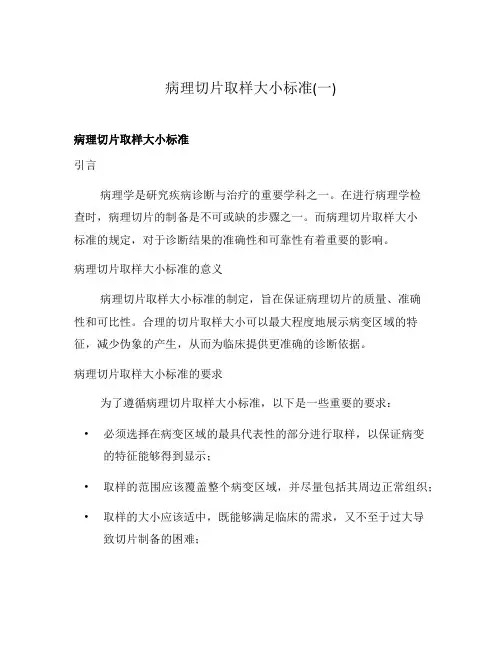 病理切片取样大小标准(一)

病理切片取样大小标准

引言

病理学是研究疾病诊断与治疗的重要学科之一。在进行病理学检查时，病理切片的制备是不可或缺的步骤之一。而病理切片取样大小标准的规定，对于诊断结果的准确性和可靠性有着重要的影响。

病理切片取样大小标准的意义

病理切片取样大小标准的制定，旨在保证病理切片的质量、准确性和可比性。合理的切片取样大小可以最大程度地展示病变区域的特征，减少伪象的产生，从而为临床提供更准确的诊断依据。

病理切片取样大小标准的要求

为了遵循病理切片取样大小标准，以下是一些重要的要求：

• 必须选择在病变区域的最具代表性的部分进行取样，以保证病变的特征能够得到显示；

• 取样的范围应该覆盖整个病变区域，并尽量包括其周边正常组织；

• 取样的大小应该适中，既能够满足临床的需求，又不至于过大导致切片制备的困难；